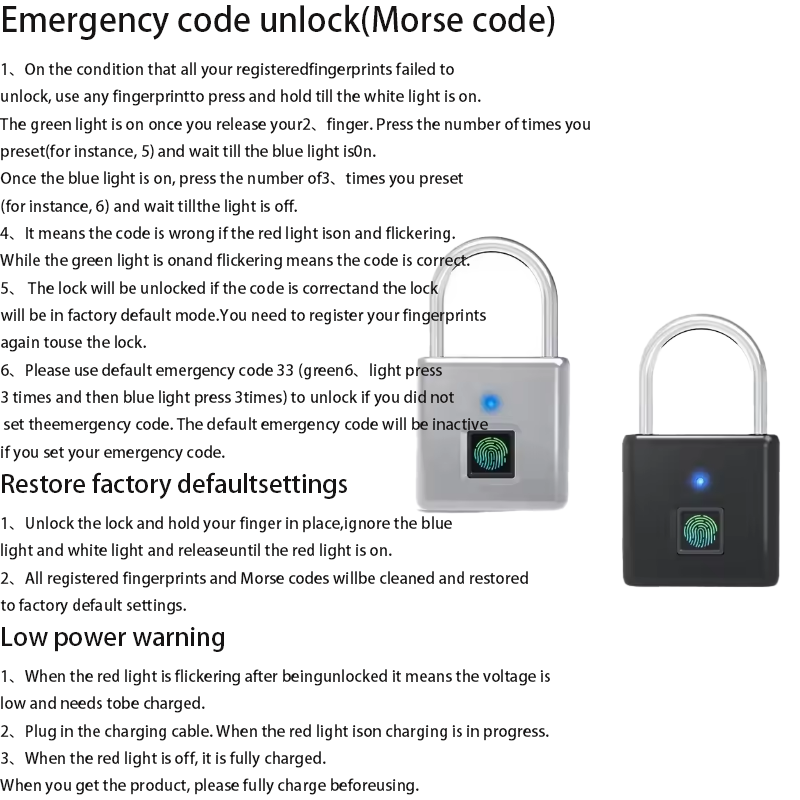 Emergency code unlock(Morse code)

1、On the condition that all your registeredfingerprints failed to unlock, use any fingerprintto press and hold till the white light is on.

The green light is on once you release your2、finger. Press the number of times you preset(for instance, 5) and wait till the blue light is0n.

Once the blue light is on, press the number of3、times you preset (for instance, 6) and wait tillthe light is off.

4、It means the code is wrong if the red light ison and flickering.

While the green light is onand flickering means the code is correct.

5、 The lock will be unlocked if the code is correctand the lock will be in factory default mode.You need to register your fingerprints again touse the lock.

6、Please use default emergency code 33 (green6、light press 3 times and then blue light press 3times) to unlock if you did not set theemergency code. The default emergency code will be inactive if you set your emergency code.

Restore factory defaultsettings

1、Unlock the lock and hold your finger in place,ignore the blue light and white light and releaseuntil the red light is on.

2、All registered fingerprints and Morse codes willbe cleaned and restored to factory default settings.

Low power warning

1、When the red light is flickering after beingunlocked it means the voltage is low and needs tobe charged.

2、Plug in the charging cable. When the red light ison charging is in progress.

3、When the red light is off, it is fully charged.

When you get the product, please fully charge beforeusing.